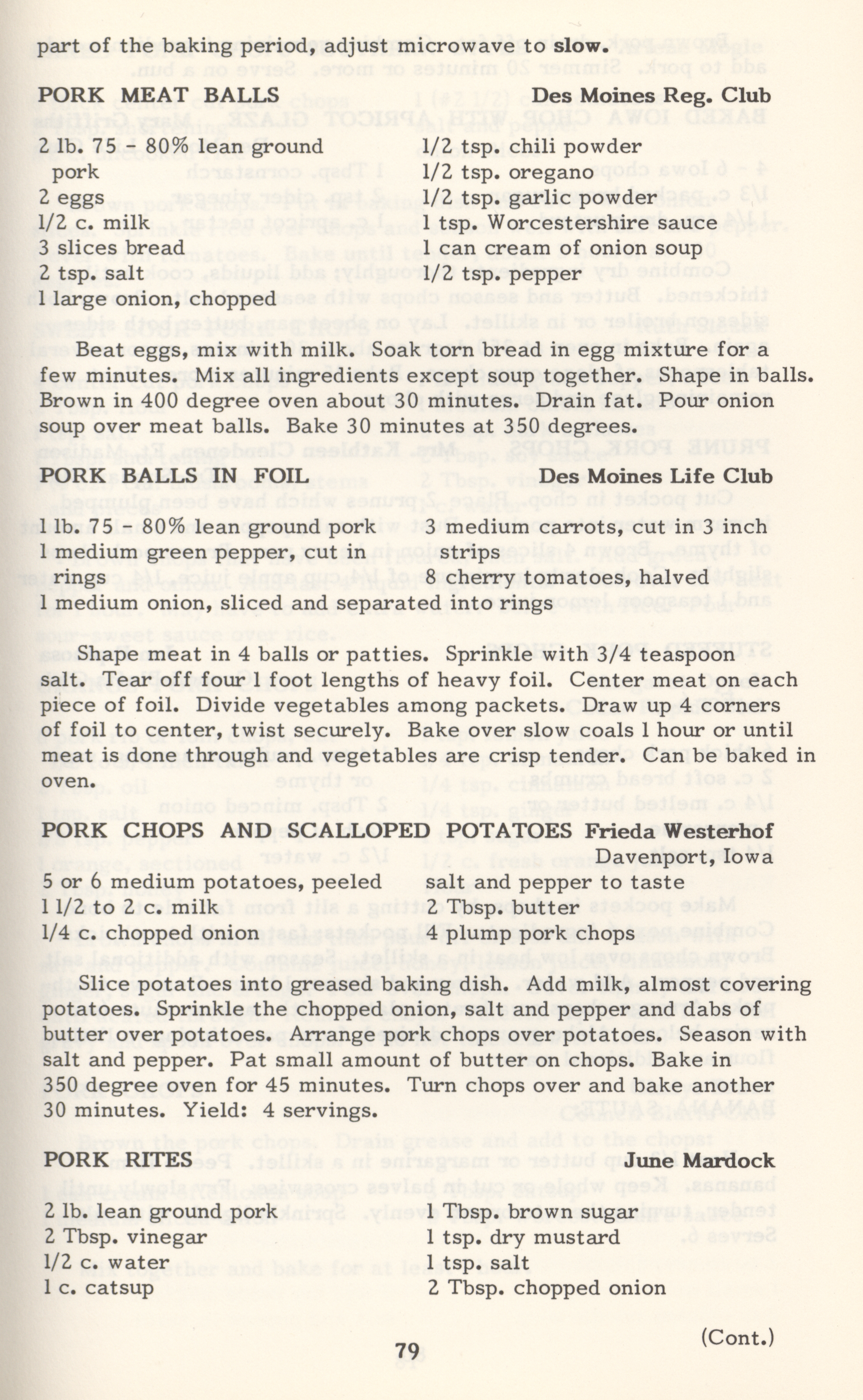 part of the baking period, adjust microwave to slow.

PORK MEAT BALLS Des Moines Reg. Club

2 lb. 75 - 80% lean ground pork
2 eggs
1/2 c. milk
3 slices bread
2 tsp. salt
1 large onion, chopped

1/2 tsp. chili powder
1/2 tsp. oregano
1/2 tsp. garlic powder
1 tsp. Worcestershire sauce
1 can cream of onion soup
1/2 tsp. pepper

Beat eggs, mix with milk. Soak torn bread in egg mixture for a few minutes. Mix all ingredients except soup together. Shape in balls. Brown in 400 degree oven about 30 minutes. Drain fat. Pour onion soup over meat balls. Bake 30 minutes at 350 degrees.

PORK BALLS IN FOIL Des Moines Life Club

1 lb. 75 - 80% lean ground pork
1 medium green pepper, cut in rings
1 medium onion, sliced and separated into rings

3 medium carrots, cut in 3 inch strips
8 cherry tomatoes, halved

Shape meat in 4 balls or patties. Sprinkle with 3/4 teaspoon salt. Tear off four 1 foot lengths of heavy foil. Center meat on each piece of foil. Divide vegetables among packets. Draw up 4 corners of foil to center, twist securely. Bake over slow coals 1 hour or until meat is done through and vegetables are crisp tender. Can be baked in oven.

PORK CHOPS AND SCALLOPED POTATOES Frieda Westerhof
Davenport, Iowa

5 or 6 medium potatoes, peeled
1 1/2 to 2 c. milk
1/4 c. chopped onion

salt and pepper to taste
2 Tbsp. butter
4 plump pork chops

Slice potatoes into greased baking dish. Add milk, almost covering potatoes. Sprinkle the chopped onion, salt and pepper and dabs of butter over potatoes. Arrange pork chops over potatoes. Season with salt and pepper. Pat small amount of butter on chops. Bake in 350 degree oven for 45 minutes. Turn chops over and bake another 30 minutes. Yield: 4 servings.

PORK RITES June Mardock

2 lb. lean ground pork
2 Tbsp. vinegar
1/2 c. water
1 c. catsup

1 Tbsp. brown sugar
1 tsp. dry mustard
1 tsp. salt
2 Tbsp. chopped onion

(Cont.)

79